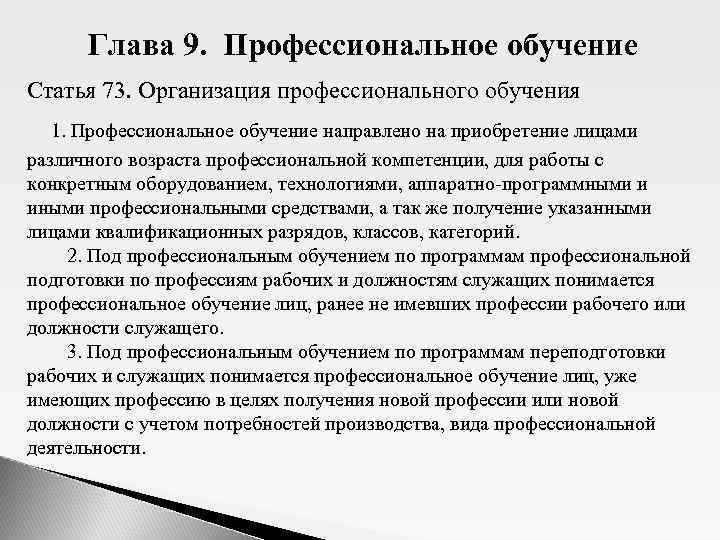 Глава 9. Профессиональное обучение

Статья 73. Организация профессионального обучения

1. Профессиональное обучение направлено на приобретение лицами различного возраста профессиональной компетенции, для работы с конкретным оборудованием, технологиями, аппаратно-программными и иными профессиональными средствами, а так же получение указанными лицами квалификационных разрядов, классов, категорий.

2. Под профессиональным обучением по программам профессиональной подготовки по профессиям рабочих и должностям служащих понимается профессиональное обучение лиц, ранее не имевших профессии рабочего или должности служащего.

3. Под профессиональным обучением по программам переподготовки рабочих и служащих понимается профессиональное обучение лиц, уже имеющих профессию в целях получения новой профессии или новой должности с учетом потребностей производства, вида профессиональной деятельности.